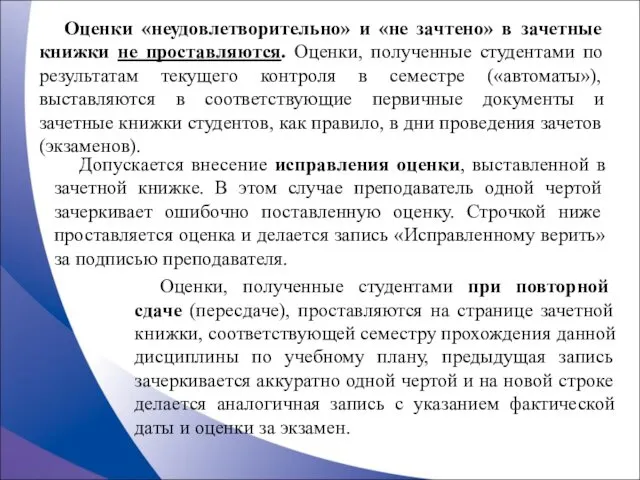 Оценки «неудовлетворительно» и «не зачтено» в зачетные книжки не проставляются. Оценки, полученные студентами по результатам текущего контроля в семестре («автоматы»), выставляются в соответствующие первичные документы и зачетные книжки студентов, как правило, в дни проведения зачетов (экзаменов).

Допускается внесение исправления оценки, выставленной в зачетной книжке. В этом случае преподаватель одной чертой зачеркивает ошибочно поставленную оценку. Строчкой ниже проставляется оценка и делается запись «Исправленному верить» за подписью преподавателя.

Оценки, полученные студентами при повторной сдаче (пересдаче), проставляются на странице зачетной книжки, соответствующей семестру прохождения данной дисциплины по учебному плану, предыдущая запись зачеркивается аккуратно одной чертой и на новой строке делается аналогичная запись с указанием фактической даты и оценки за экзамен.